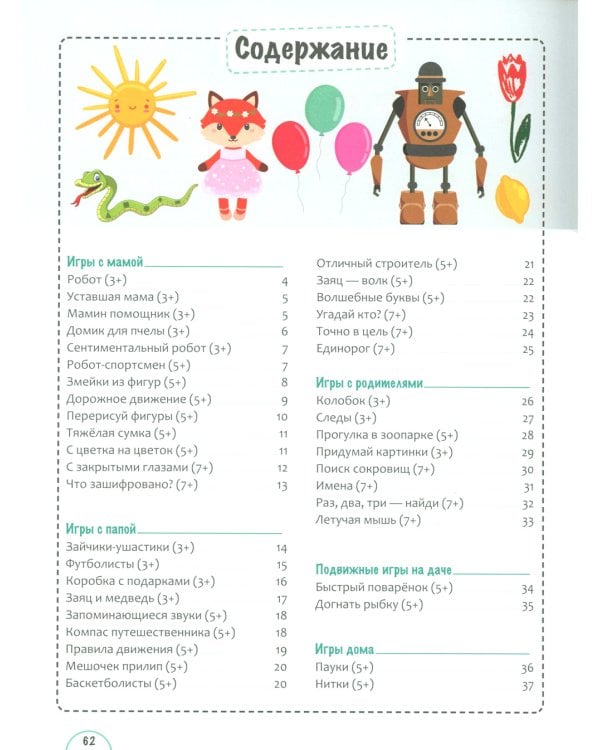 Содержание

Игры с мамой
Робот (3+) 4
Уставшая мама (3+) 5
Мамин помощник (3+) 5
Домик для пчелы (3+) 6
Сентиментальный робот (3+) 7
Робот-спортсмен (5+) 7
Змейки из фигур (5+) 8
Дорожное движение (5+) 9
Перерисуй фигуры (5+) 10
Тяжёлая сумка (5+) 11
С цветка на цветок (5+) 11
С закрытыми глазами (7+) 12
Что зашифровано? (7+) 13

Игры с папой
Зайчики-ушастики (3+) 14
Футболисты (3+) 15
Коробка с подарками (3+) 16
Заяц и медведь (3+) 17
Запоминающиеся звуки (5+) 18
Компас путешественника (5+) 18
Правила движения (5+) 19
Мешочек прилип (5+) 20
Баскетболисты (5+) 20

Отличный строитель (5+) 21
Заяц — волк (5+) 22
Волшебные буквы (5+) 22
Угадай кто? (7+) 23
Точно в цель (7+) 24
Единорог (7+) 25

Игры с родителями
Колобок (3+) 26
Следы (3+) 27
Прогулка в зоопарке (5+) 28
Придумай картинки (3+) 29
Поиск сокровищ (7+) 30
Имена (7+) 31
Раз, два, три — найди (7+) 32
Летучая мышь (7+) 33

Подвижные игры на даче
Быстрый поварёнок (5+) 34
Догнать рыбку (5+) 35

Игры дома
Пауки (5+) 36
Нитки (5+) 37

62